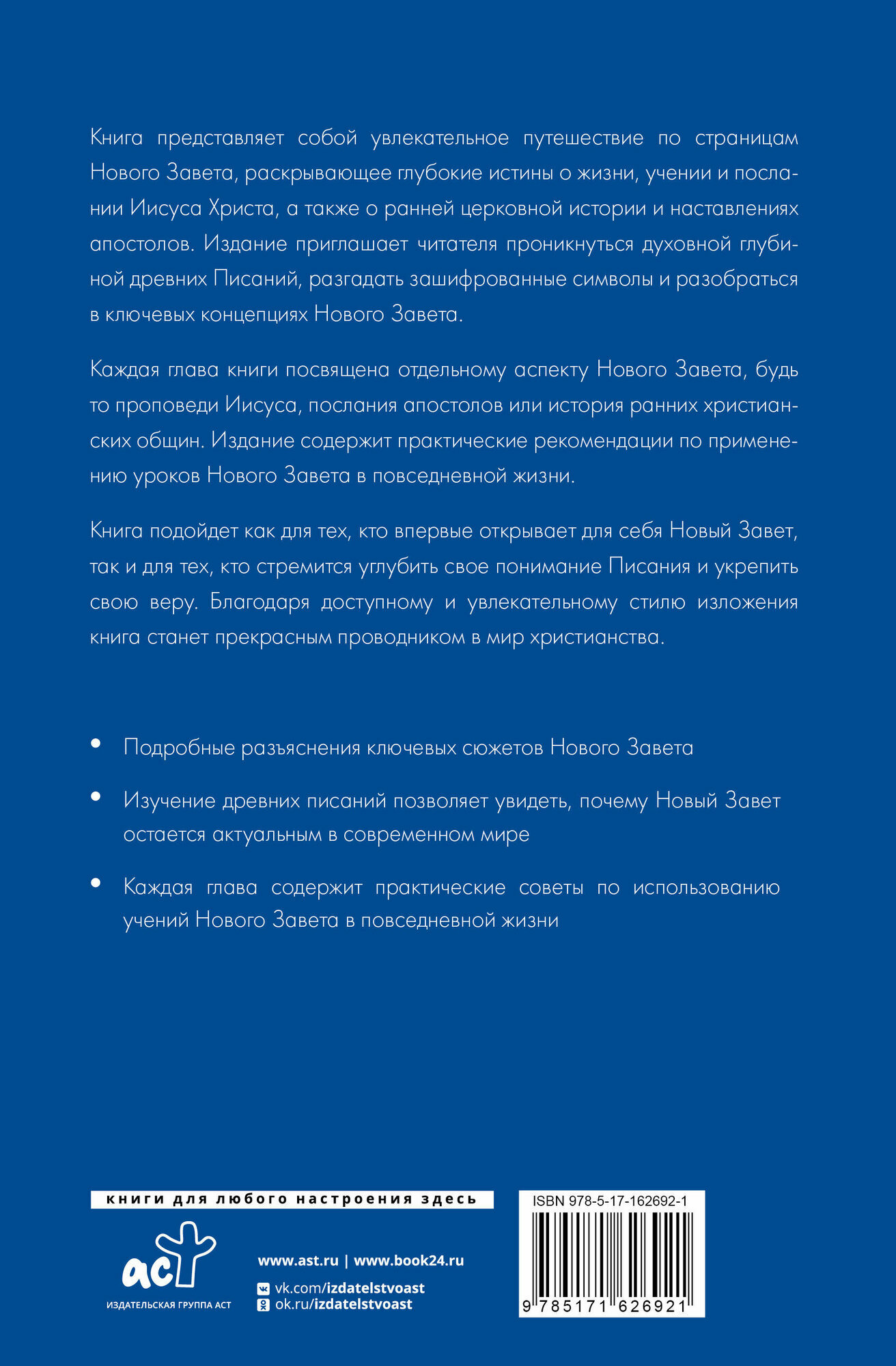 Книга представляет собой увлекательное путешествие по страницам Нового Завета, раскрывающее глубокие истины о жизни, учении и послании Иисуса Христа, а также о ранней церковной истории и наставлениях апостолов. Издание приглашает читателя проникнуться духовной глубиной древних Писаний, разгадать зашифрованные символы и разобраться в ключевых концепциях Нового Завета.

Каждая глава книги посвящена отдельному аспекту Нового Завета, будь то проповеди Иисуса, послания апостолов или история ранних христианских общин. Издание содержит практические рекомендации по применению уроков Нового Завета в повседневной жизни.

Книга подойдет как для тех, кто впервые открывает для себя Новый Завет, так и для тех, кто стремится углубить свое понимание Писания и укрепить свою веру. Благодаря доступному и увлекательному стилю изложения книга станет прекрасным проводником в мир христианства.

• Подробные разъяснения ключевых сюжетов Нового Завета

• Изучение древних писаний позволяет увидеть, почему Новый Завет остается актуальным в современном мире

• Каждая глава содержит практические советы по использованию учений Нового Завета в повседневной жизни

книги для любого настроения здесь

аст
ИЗДАТЕЛЬСКАЯ ГРУППА АСТ

www.ast.ru | www.book24.ru
vk.com/izdatelstvoast
ok.ru/izdatelstvoast

ISBN 978-5-17-162692-1
9 785171 626921